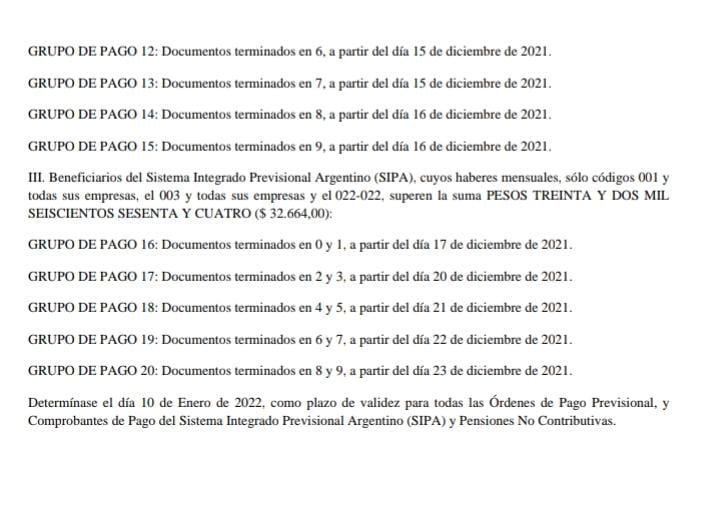 GRUPO DE PAGO 12: Documentos terminados en 6, a partir del día 15 de diciembre de 2021.

GRUPO DE PAGO 13: Documentos terminados en 7, a partir del día 15 de diciembre de 2021.

GRUPO DE PAGO 14: Documentos terminados en 8, a partir del día 16 de diciembre de 2021.

GRUPO DE PAGO 15: Documentos terminados en 9, a partir del día 16 de diciembre de 2021.

III. Beneficiarios del Sistema Integrado Previsional Argentino (SIPA), cuyos haberes mensuales, sólo códigos 001 y todas sus empresas, el 003 y todas sus empresas y el 022-022, superen la suma PESOS TREINTA Y DOS MIL SEISCIENTOS SESENTA Y CUATRO ($ 32.664,00):

GRUPO DE PAGO 16: Documentos terminados en 0 y 1, a partir del día 17 de diciembre de 2021.

GRUPO DE PAGO 17: Documentos terminados en 2 y 3, a partir del día 20 de diciembre de 2021.

GRUPO DE PAGO 18: Documentos terminados en 4 y 5, a partir del día 21 de diciembre de 2021.

GRUPO DE PAGO 19: Documentos terminados en 6 y 7, a partir del día 22 de diciembre de 2021.

GRUPO DE PAGO 20: Documentos terminados en 8 y 9, a partir del día 23 de diciembre de 2021.

Determínase el día 10 de Enero de 2022, como plazo de validez para todas las Órdenes de Pago Previsional, y Comprobantes de Pago del Sistema Integrado Previsional Argentino (SIPA) y Pensiones No Contributivas.